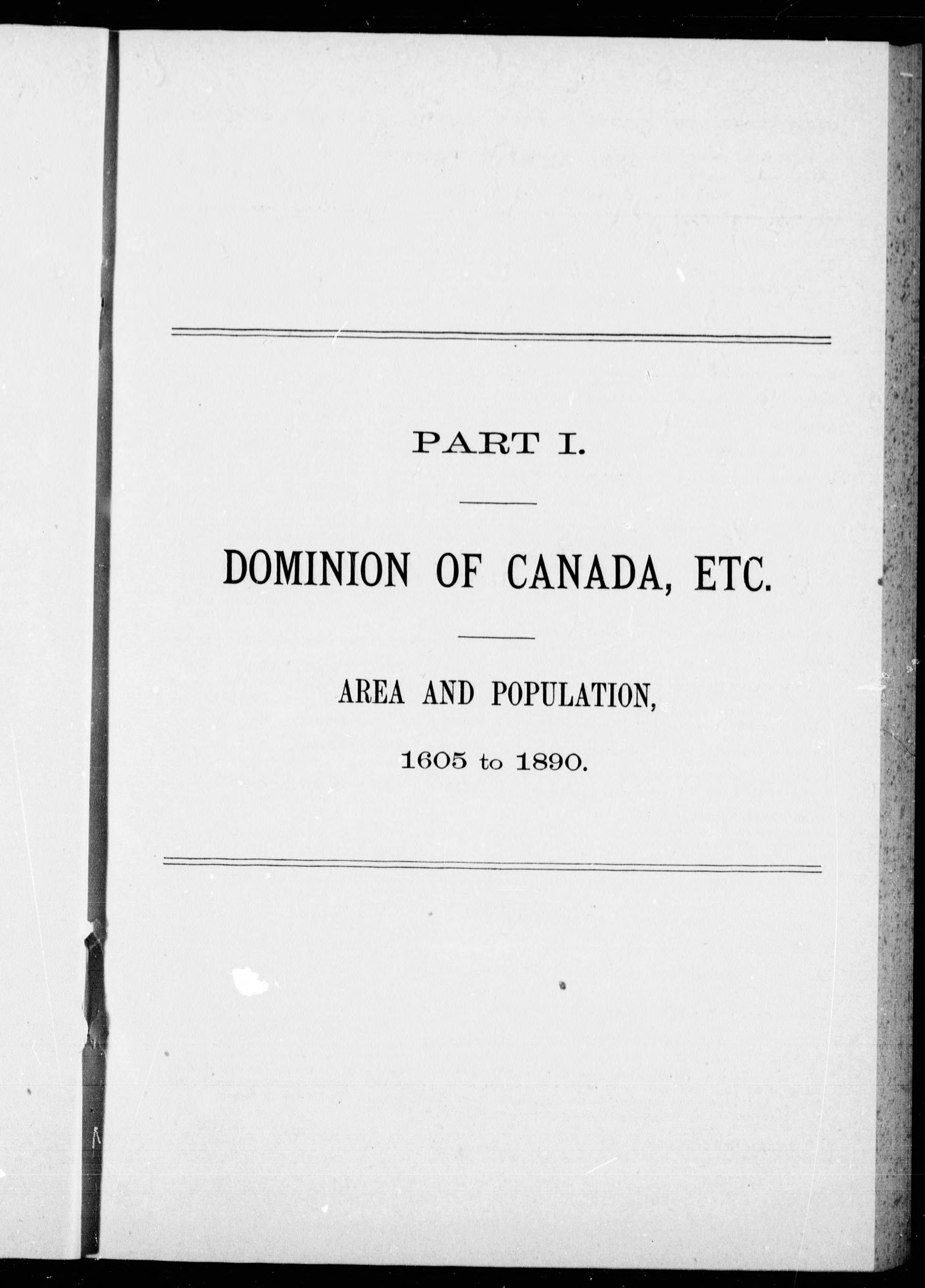 PART I.

DOMINION OF CANADA, ETC.

AREA AND POPULATION,

1605 to 1890.